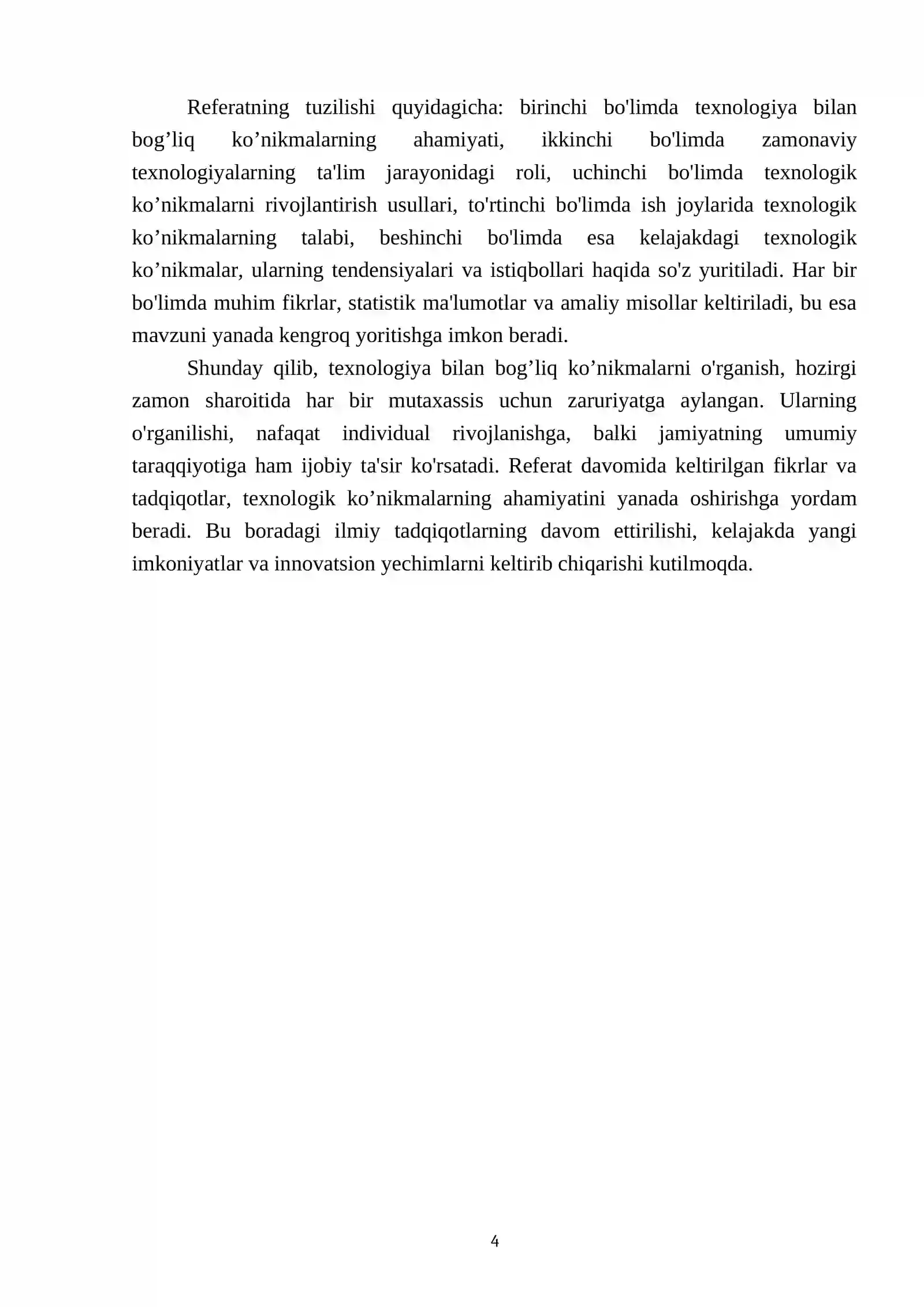 Referatning tuzilishi quyidagicha: birinchi bo'limda texnologiya bilan bog'liq ko'nikmalarning ahamiyati, ikkinchi bo'limda zamonaviy texnologiyalarning ta'lim jarayonidagi roli, uchinchi bo'limda texnologik ko'nikmalarni rivojlantirish usullari, to'rtinchi bo'limda ish joylarida texnologik ko'nikmalarning talabi, beshinchi bo'limda esa kelajakdagi texnologik ko'nikmalar, ularning tendensiyalari va istiqbollari haqida so'z yuritiladi. Har bir bo'limda muhim fikrlar, statistik ma'lumotlar va amaliy misollar keltiriladi, bu esa mavzuni yanada kengroq yoritishga imkon beradi.

Shunday qilib, texnologiya bilan bog'liq ko'nikmalarni o'rganish, hozirgi zamon sharoitida har bir mutaxassis uchun zaruriyatga aylangan. Ularning o'rganilishi, nafaqat individual rivojlanishga, balki jamiyatning umumiy taraqqiyotiga ham ijobiy ta'sir ko'rsatadi. Referat davomida keltirilgan fikrlar va tadqiqotlar, texnologik ko'nikmalarning ahamiyatini yanada oshirishga yordam beradi. Bu boradagi ilmiy tadqiqotlarning davom ettirilishi, kelajakda yangi imkoniyatlar va innovatsion yechimlarni keltirib chiqarishi kutilmoqda.

4